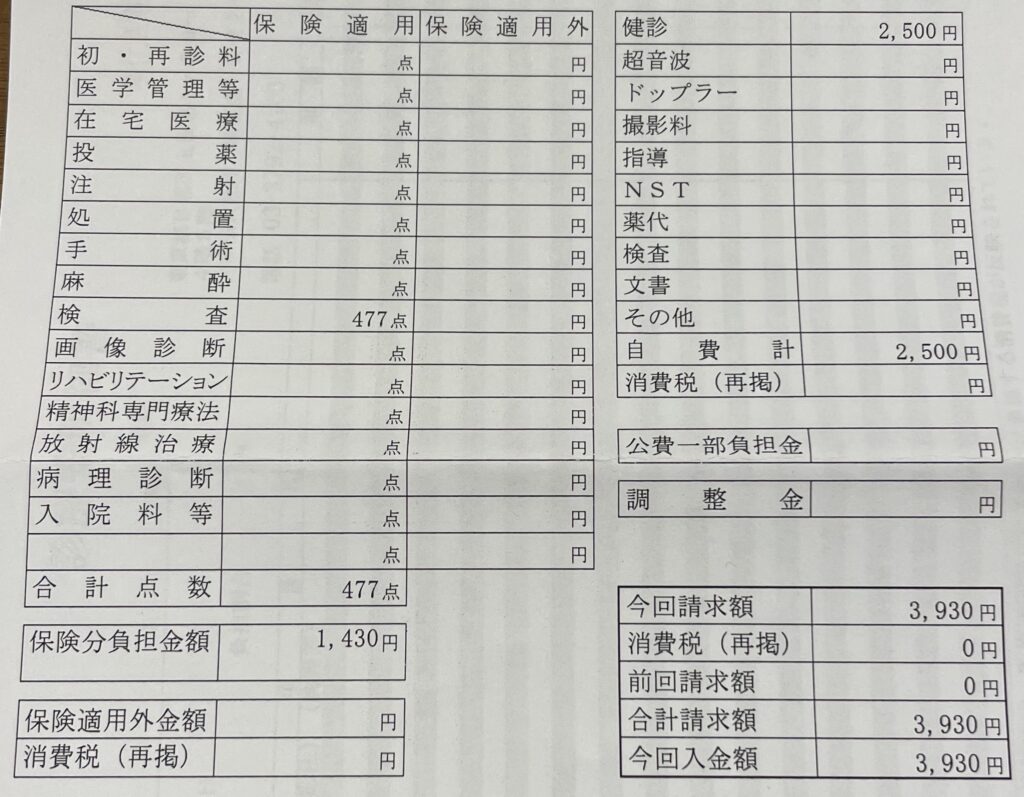 | | 保険適用 | 保険適用外 |
|---|---|---|
| 初・再診料 | 点 | 円 |
| 医学管理等 | 点 | 円 |
| 在宅医療 | 点 | 円 |
| 投薬 | 点 | 円 |
| 注射 | 点 | 円 |
| 処置 | 点 | 円 |
| 手術 | 点 | 円 |
| 麻酔 | 点 | 円 |
| 検査 | 477点 | 円 |
| 画像診断 | 点 | 円 |
| リハビリテーション | 点 | 円 |
| 精神科専門療法 | 点 | 円 |
| 放射線治療 | 点 | 円 |
| 病理診断 | 点 | 円 |
| 入院料等 | 点 | 円 |
| | 点 | 円 |
| 合計点数 | 477点 | |

| 保険分負担金額 | 1,430円 |
|---|---|

| 保険適用外金額 | 円 |
|---|---|
| 消費税（再掲） | 円 |

| 健診 | 2,500円 |
|---|---|
| 超音波 | 円 |
| ドップラー | 円 |
| 撮影料 | 円 |
| 指導 | 円 |
| NST | 円 |
| 薬代 | 円 |
| 検査 | 円 |
| 文書 | 円 |
| その他 | 円 |
| 自費計 | 2,500円 |
| 消費税（再掲） | 円 |

| 公費一部負担金 | 円 |
|---|---|

| 調整金 | 円 |
|---|---|

| 今回請求額 | 3,930円 |
|---|---|
| 消費税（再掲） | 0円 |
| 前回請求額 | 0円 |
| 合計請求額 | 3,930円 |
| 今回入金額 | 3,930円 |